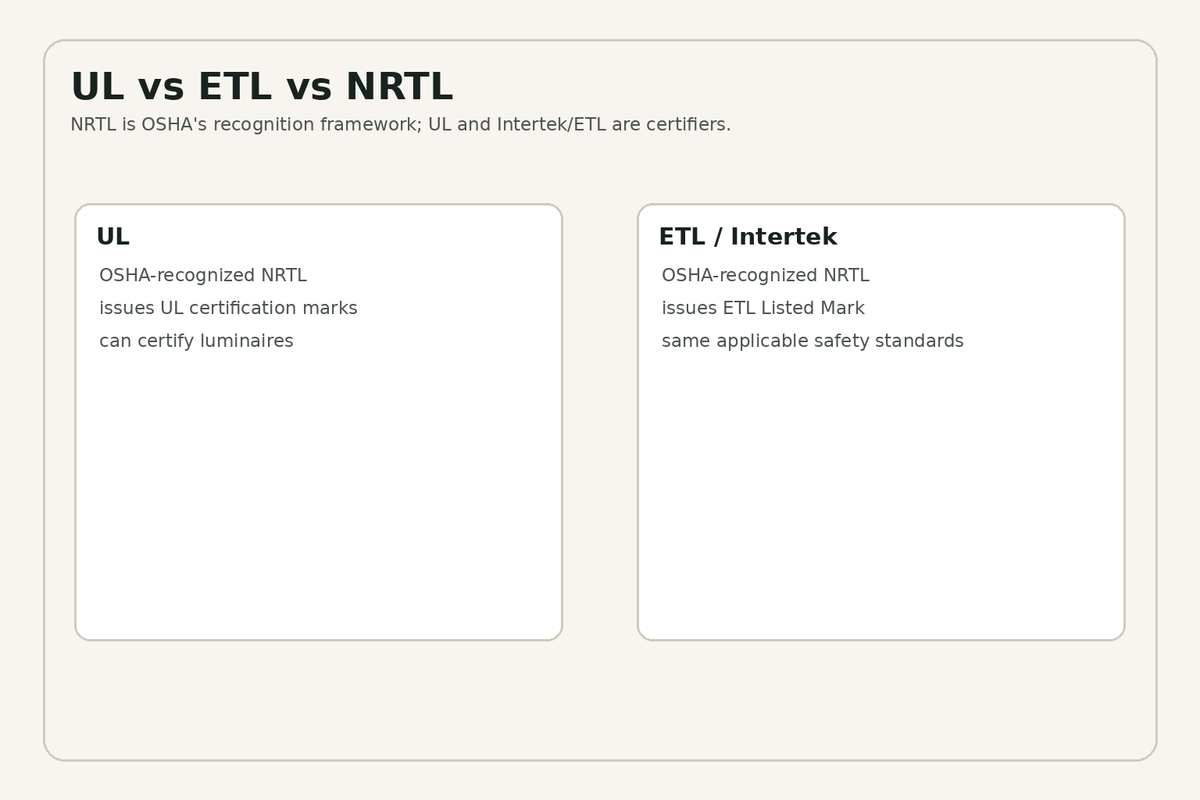 UL vs ETL vs NRTL

NRTL is OSHA's recognition framework; UL and Intertek/ETL are certifiers.

UL

OSHA-recognized NRTL
issues UL certification marks
can certify luminaires

ETL / Intertek

OSHA-recognized NRTL
issues ETL Listed Mark
same applicable safety standards